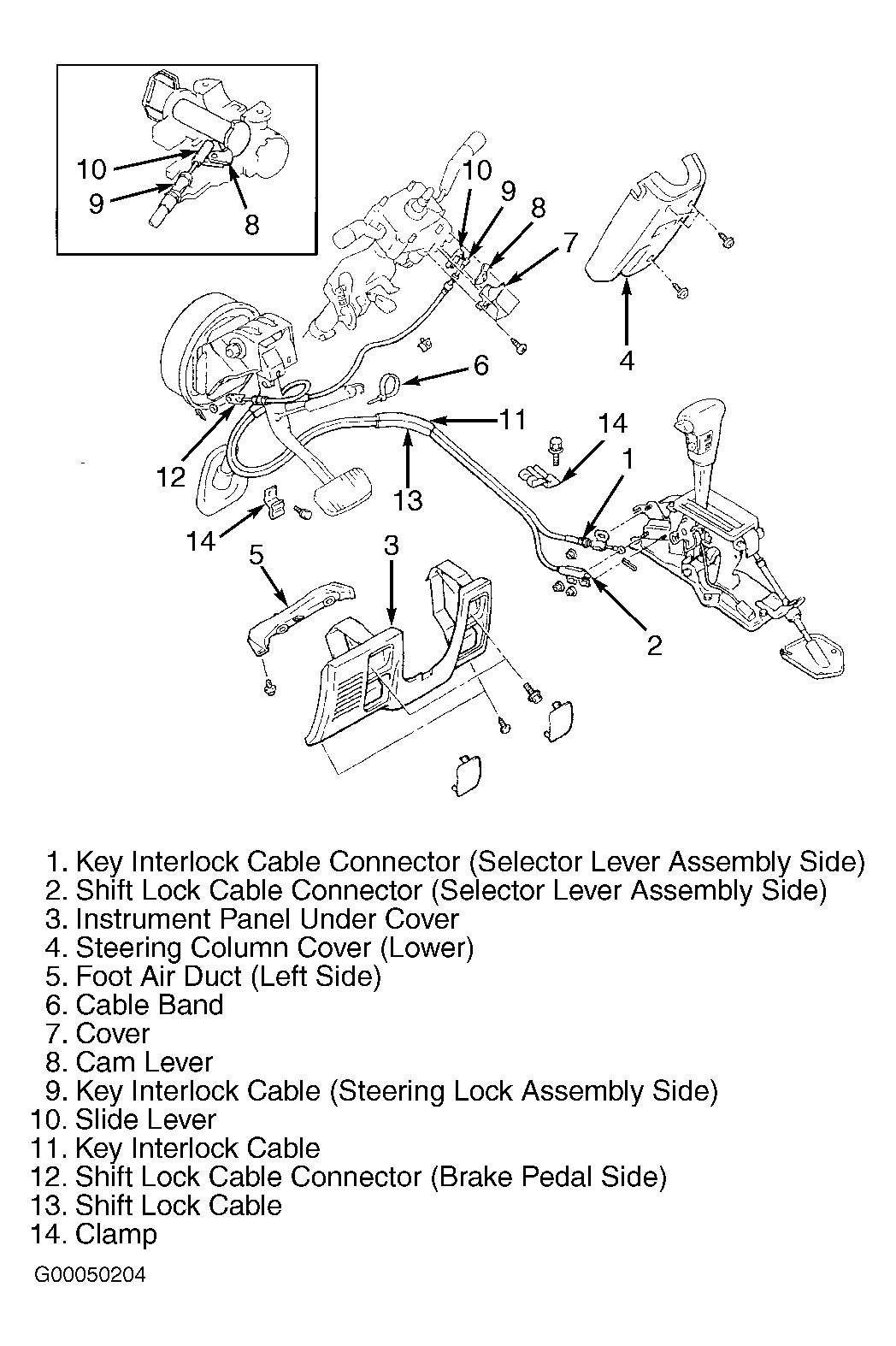 10
9
8

10
9
8
7
4
6
11
14
1
12
13
14
5
3
2

1. Key Interlock Cable Connector (Selector Lever Assembly Side)
2. Shift Lock Cable Connector (Selector Lever Assembly Side)
3. Instrument Panel Under Cover
4. Steering Column Cover (Lower)
5. Foot Air Duct (Left Side)
6. Cable Band
7. Cover
8. Cam Lever
9. Key Interlock Cable (Steering Lock Assembly Side)
10. Slide Lever
11. Key Interlock Cable
12. Shift Lock Cable Connector (Brake Pedal Side)
13. Shift Lock Cable
14. Clamp

G00050204